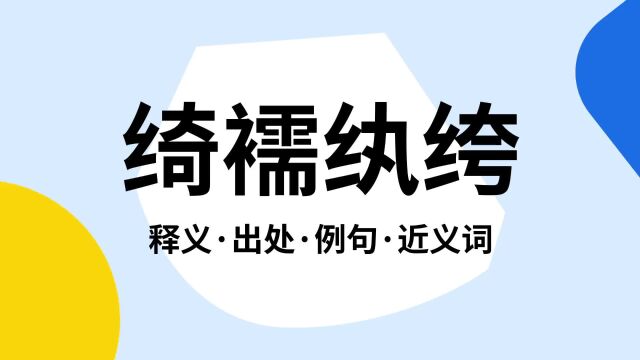 绮襦纨绔

释义·出处·例句·近义词